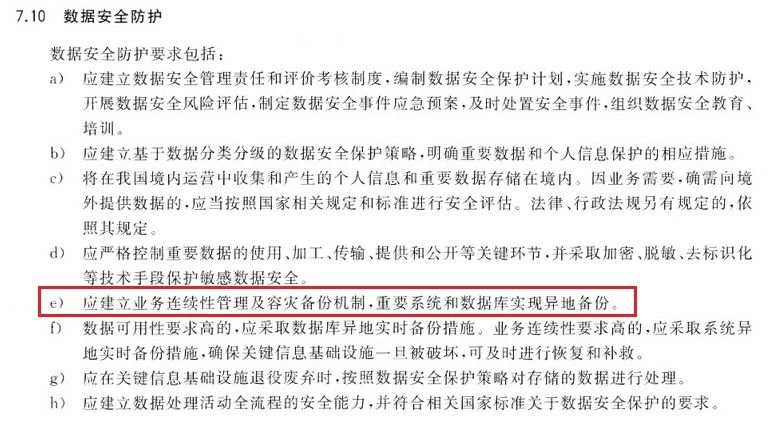 7.10 数据安全防护

数据安全防护要求包括：

a) 应建立数据安全管理责任和评价考核制度，编制数据安全保护计划，实施数据安全技术防护，开展数据安全风险评估，制定数据安全事件应急预案，及时处置安全事件，组织数据安全教育、培训。

b) 应建立基于数据分类分级的数据安全保护策略，明确重要数据和个人信息保护的相应措施。

c) 将在我国境内运营中收集和产生的个人信息和重要数据存储在境内。因业务需要，确需向境外提供数据的，应当按照国家相关规定和标准进行安全评估。法律、行政法规另有规定的，依照其规定。

d) 应严格控制重要数据的使用、加工、传输、提供和公开等关键环节，并采取加密、脱敏、去标识化等技术手段保护敏感数据安全。

e) 应建立业务连续性管理及容灾备份机制，重要系统和数据库实现异地备份。

f) 数据可用性要求高的，应采取数据库异地实时备份措施。业务连续性要求高的，应采取系统异地实时备份措施，确保关键信息基础设施一旦被破坏，可及时进行恢复和补救。

g) 应在关键信息基础设施退役废弃时，按照数据安全保护策略对存储的数据进行处理。

h) 应建立数据处理活动全流程的安全能力，并符合相关国家标准关于数据安全保护的要求。